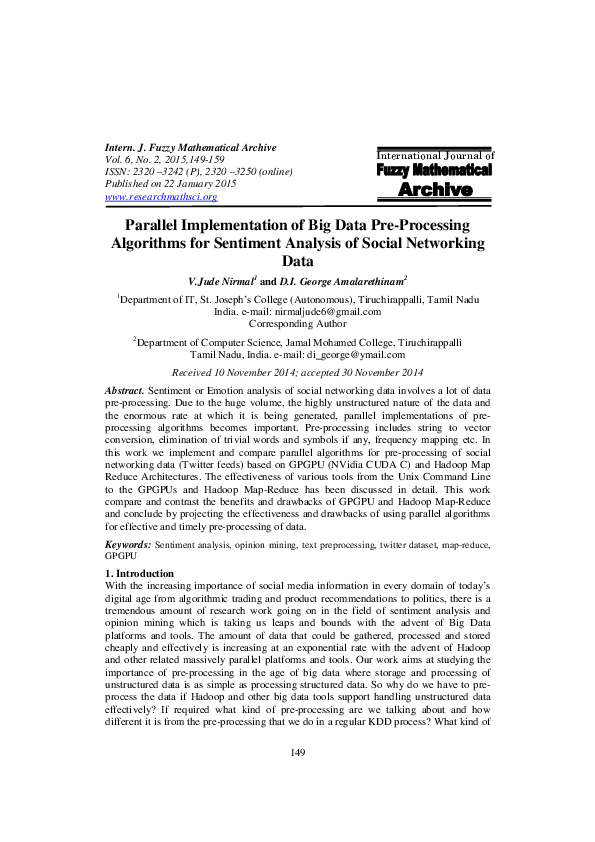 Intern. J. Fuzzy Mathematical Archive
Vol. 6, No. 2, 2015,149-159
ISSN: 2320 –3242 (P), 2320 –3250 (online)
Published on 22 January 2015
www.researchmathsci.org

International Journal of
Fuzzy Mathematical
Archive

Parallel Implementation of Big Data Pre-Processing Algorithms for Sentiment Analysis of Social Networking Data

V.Jude Nirmal$^1$ and D.I. George Amalarethinam$^2$

$^1$Department of IT, St. Joseph's College (Autonomous), Tiruchirappalli, Tamil Nadu India. e-mail: nirmaljude6@gmail.com
Corresponding Author

$^2$Department of Computer Science, Jamal Mohamed College, Tiruchirappalli Tamil Nadu, India. e-mail: di_george@ymail.com

Received 10 November 2014; accepted 30 November 2014

Abstract. Sentiment or Emotion analysis of social networking data involves a lot of data pre-processing. Due to the huge volume, the highly unstructured nature of the data and the enormous rate at which it is being generated, parallel implementations of pre-processing algorithms becomes important. Pre-processing includes string to vector conversion, elimination of trivial words and symbols if any, frequency mapping etc. In this work we implement and compare parallel algorithms for pre-processing of social networking data (Twitter feeds) based on GPGPU (NVidia CUDA C) and Hadoop Map Reduce Architectures. The effectiveness of various tools from the Unix Command Line to the GPGPUs and Hadoop Map-Reduce has been discussed in detail. This work compare and contrast the benefits and drawbacks of GPGPU and Hadoop Map-Reduce and conclude by projecting the effectiveness and drawbacks of using parallel algorithms for effective and timely pre-processing of data.

Keywords: Sentiment analysis, opinion mining, text preprocessing, twitter dataset, map-reduce, GPGPU

1. Introduction
With the increasing importance of social media information in every domain of today's digital age from algorithmic trading and product recommendations to politics, there is a tremendous amount of research work going on in the field of sentiment analysis and opinion mining which is taking us leaps and bounds with the advent of Big Data platforms and tools. The amount of data that could be gathered, processed and stored cheaply and effectively is increasing at an exponential rate with the advent of Hadoop and other related massively parallel platforms and tools. Our work aims at studying the importance of pre-processing in the age of big data where storage and processing of unstructured data is as simple as processing structured data. So why do we have to pre-process the data if Hadoop and other big data tools support handling unstructured data effectively? If required what kind of pre-processing are we talking about and how different it is from the pre-processing that we do in a regular KDD process? What kind of

149